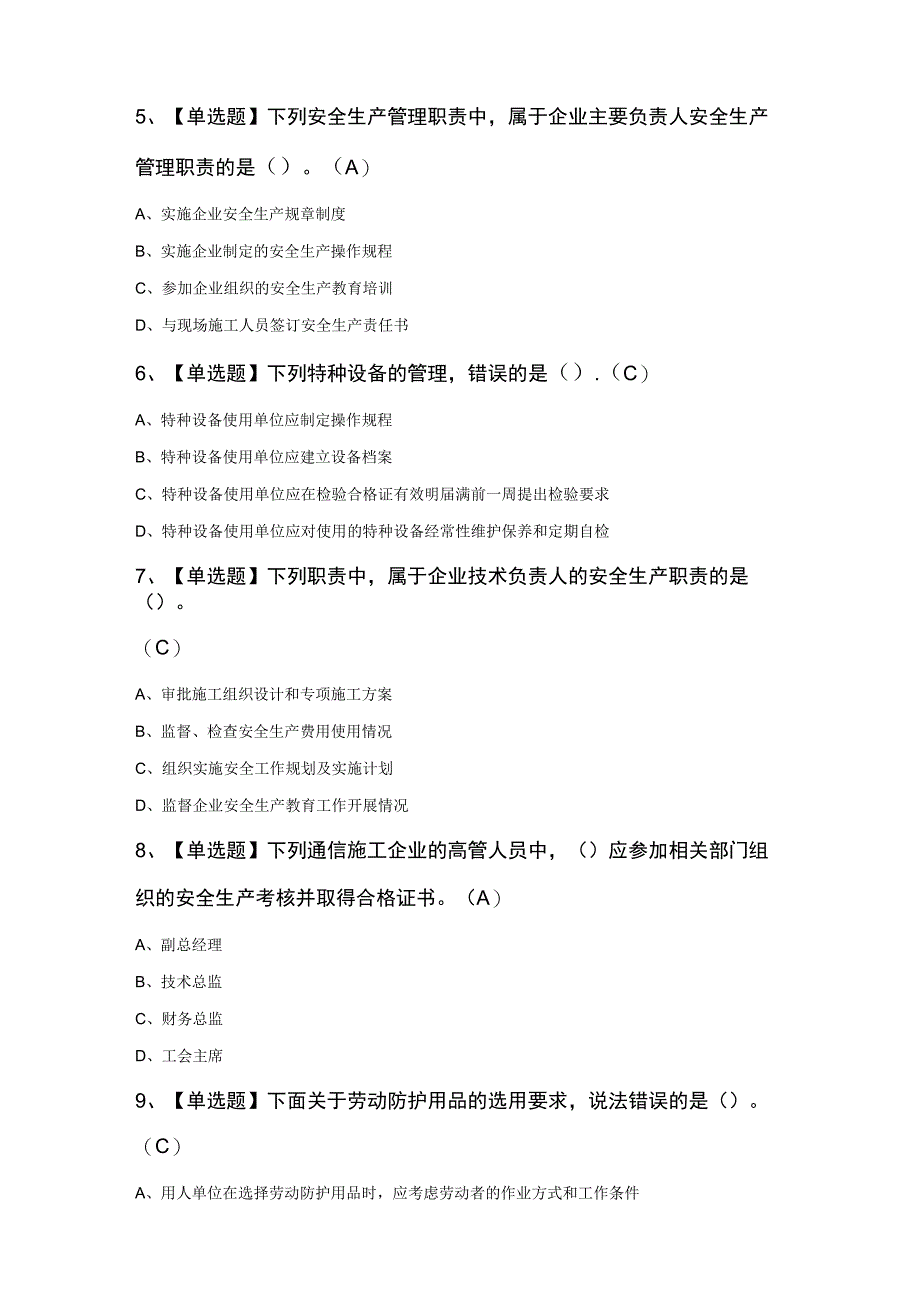 5、【单选题】下列安全生产管理职责中，属于企业主要负责人安全生产管理职责的是（）。（A）

A、实施企业安全生产规章制度

B、实施企业制定的安全生产操作规程

C、参加企业组织的安全生产教育培训

D、与现场施工人员签订安全生产责任书

6、【单选题】下列特种设备的管理，错误的是（）.（C）

A、特种设备使用单位应制定操作规程

B、特种设备使用单位应建立设备档案

C、特种设备使用单位应在检验合格证有效期届满前一周提出检验要求

D、特种设备使用单位应对使用的特种设备经常性维护保养和定期自检

7、【单选题】下列职责中，属于企业技术负责人的安全生产职责的是（）。

（C）

A、审批施工组织设计和专项施工方案

B、监督、检查安全生产费用使用情况

C、组织实施安全工作规划及实施计划

D、监督企业安全生产教育工作开展情况

8、【单选题】下列通信施工企业的高管人员中，（）应参加相关部门组织的安全生产考核并取得合格证书。（A）

A、副总经理

B、技术总监

C、财务总监

D、工会主席

9、【单选题】下面关于劳动防护用品的选用要求，说法错误的是（）。

（C）

A、用人单位在选择劳动防护用品时，应考虑劳动者的作业方式和工作条件